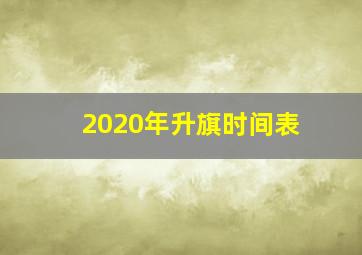 2020年升旗时间表